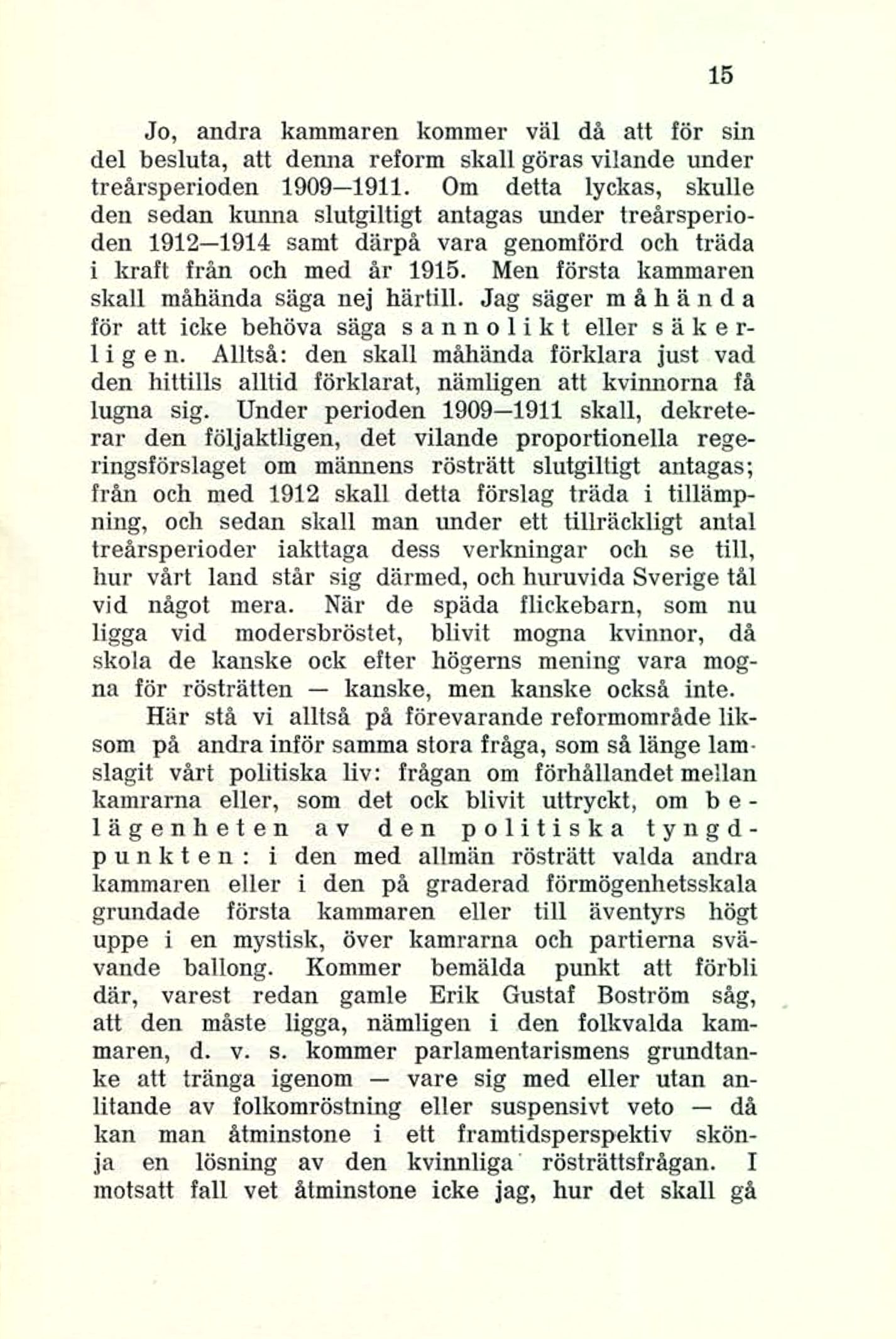 15

Jo, andra kammaren kommer väl då att för sin del besluta, att denna reform skall göras vilande under treårsperioden 1909—1911. Om detta lyckas, skulle den sedan kunna slutgiltigt antagas under treårsperioden 1912—1914 samt därpå vara genomförd och träda i kraft från och med år 1915. Men första kammaren skall måhända säga nej härtill. Jag säger måhända för att icke behöva säga sannolikt eller säkerligen. Alltså: den skall måhända förklara just vad den hittills alltid förklarat, nämligen att kvinnorna få lugna sig. Under perioden 1909—1911 skall, dekreterar den följaktligen, det vilande proportionella regeringsförslaget om männens rösträtt slutgiltigt antagas; från och med 1912 skall detta förslag träda i tillämpning, och sedan skall man under ett tillräckligt antal treårsperioder iakttaga dess verkningar och se till, hur vårt land står sig därmed, och huruvida Sverige tål vid något mera. När de späda flickebarn, som nu ligga vid modersbröstet, blivit mogna kvinnor, då skola de kanske ock efter högerns mening vara mogna för rösträtten — kanske, men kanske också inte.

Här stå vi alltså på förevarande reformområde liksom på andra inför samma stora fråga, som så länge lamslagit vårt politiska liv: frågan om förhållandet mellan kamrarna eller, som det ock blivit uttryckt, om belägenheten av den politiska tyngdpunkten: i den med allmän rösträtt valda andra kammaren eller i den på graderad förmögenhetsskala grundade första kammaren eller till äventyrs högt uppe i en mystisk, över kamrarna och partierna svävande ballong. Kommer bemälda punkt att förbli där, varest redan gamle Erik Gustaf Boström såg, att den måste ligga, nämligen i den folkvalda kammaren, d. v. s. kommer parlamentarismens grundtanke att tränga igenom — vare sig med eller utan anlitande av folkomröstning eller suspensivt veto — då kan man åtminstone i ett framtidsperspektiv skönja en lösning av den kvinnliga rösträttsfrågan. I motsatt fall vet åtminstone icke jag, hur det skall gå